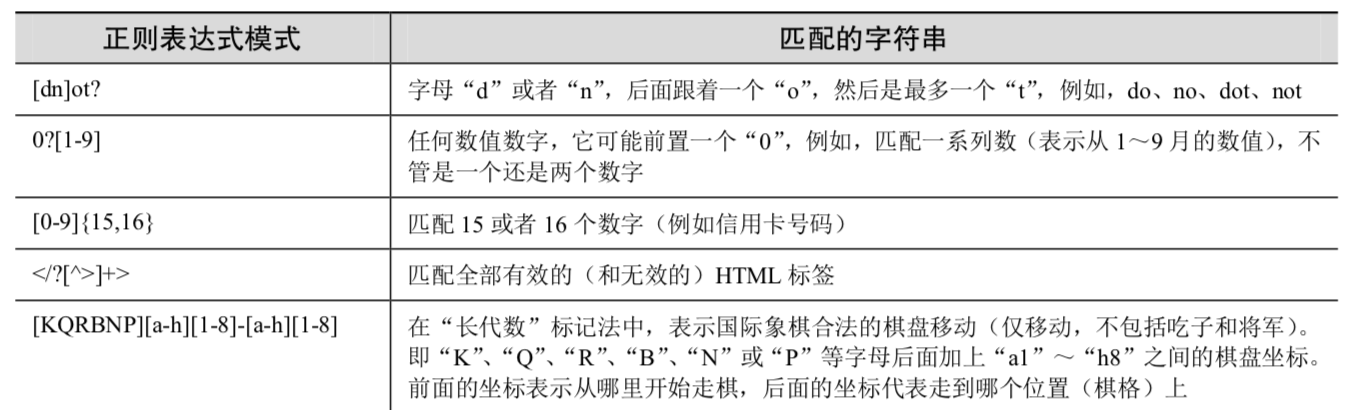 | 正则表达式模式 | 匹配的字符串 |
|---|---|
| [dn]ot? | 字母“d”或者“n”，后面跟着一个“o”，然后是最多一个“t”，例如，do、no、dot、not |
| 0?[1-9] | 任何数值数字，它可能前置一个“0”，例如，匹配一系列数（表示从 1～9 月的数值），不管是一个还是两个数字 |
| [0-9]{15,16} | 匹配 15 或者 16 个数字（例如信用卡号码） |
| </?[^>]+> | 匹配全部有效的（和无效的）HTML 标签 |
| [KQRBNP][a-h][1-8]-[a-h][1-8] | 在“长代数”标记法中，表示国际象棋合法的棋盘移动（仅移动，不包括吃子和将军）。即“K”、“Q”、“R”、“B”、“N”或“P”等字母后面加上“a1”～“h8”之间的棋盘坐标。前面的坐标表示从哪里开始走棋，后面的坐标代表走到哪个位置（棋格）上 |